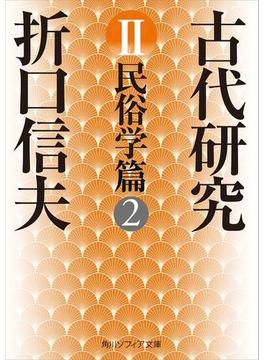 古代研究

II

民俗学篇

2

折口信夫

角川ソフィア文庫